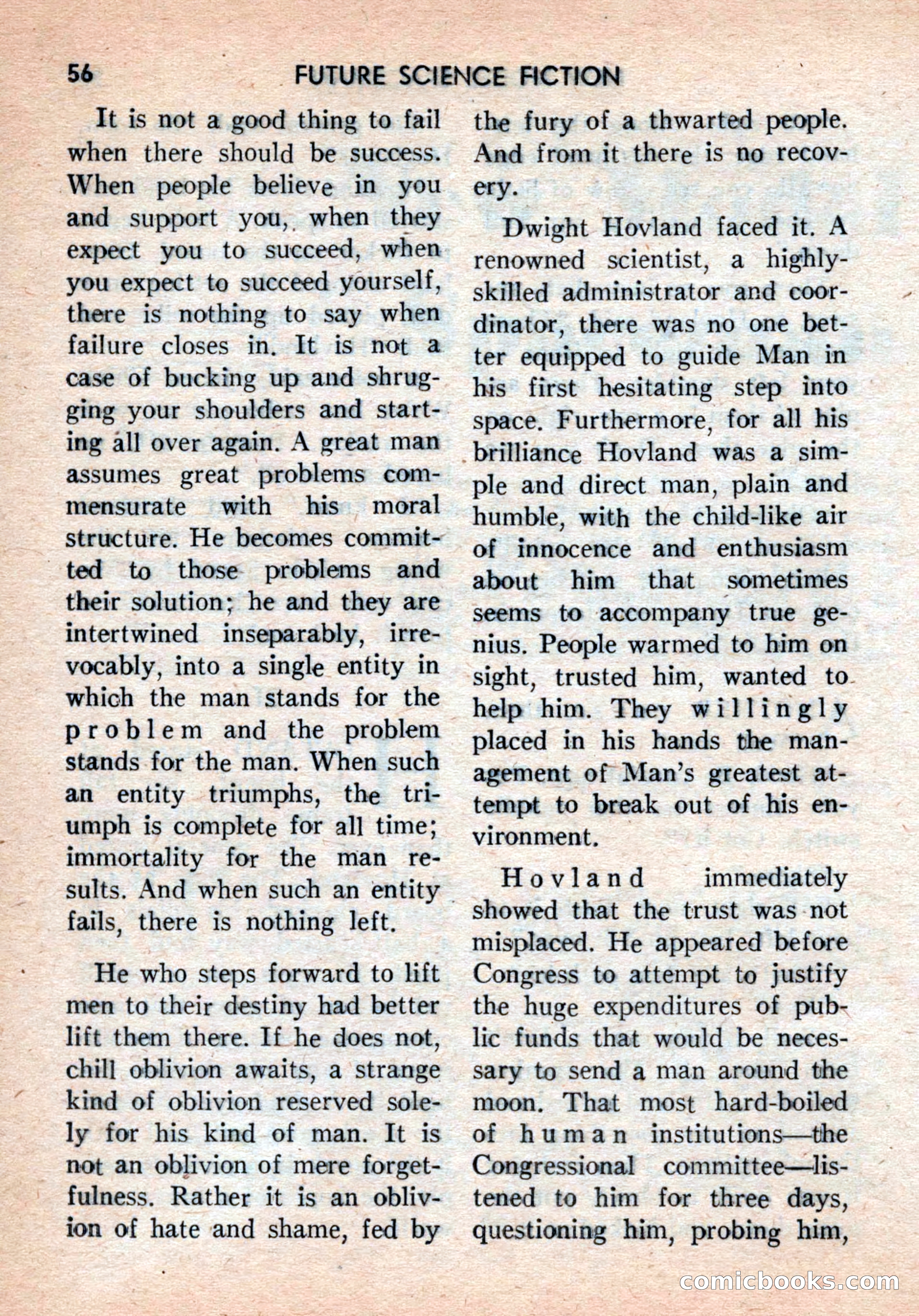 56 FUTURE SCIENCE FICTION

It is not a good thing to fail when there should be success. When people believe in you and support you, when they expect you to succeed, when you expect to succeed yourself, there is nothing to say when failure closes in. It is not a case of bucking up and shrugging your shoulders and starting all over again. A great man assumes great problems commensurate with his moral structure. He becomes committed to those problems and their solution; he and they are intertwined inseparably, irrevocably, into a single entity in which the man stands for the problem and the problem stands for the man. When such an entity triumphs, the triumph is complete for all time; immortality for the man results. And when such an entity fails, there is nothing left.

He who steps forward to lift men to their destiny had better lift them there. If he does not, chill oblivion awaits, a strange kind of oblivion reserved solely for his kind of man. It is not an oblivion of mere forgetfulness. Rather it is an oblivion of hate and shame, fed by the fury of a thwarted people. And from it there is no recovery.

Dwight Hovland faced it. A renowned scientist, a highly-skilled administrator and coordinator, there was no one better equipped to guide Man in his first hesitating step into space. Furthermore, for all his brilliance Hovland was a simple and direct man, plain and humble, with the child-like air of innocence and enthusiasm about him that sometimes seems to accompany true genius. People warmed to him on sight, trusted him, wanted to help him. They willingly placed in his hands the management of Man's greatest attempt to break out of his environment.

Hovland immediately showed that the trust was not misplaced. He appeared before Congress to attempt to justify the huge expenditures of public funds that would be necessary to send a man around the moon. That most hard-boiled of human institutions—the Congressional committee—listened to him for three days, questioning him, probing him,

comicbooks.com